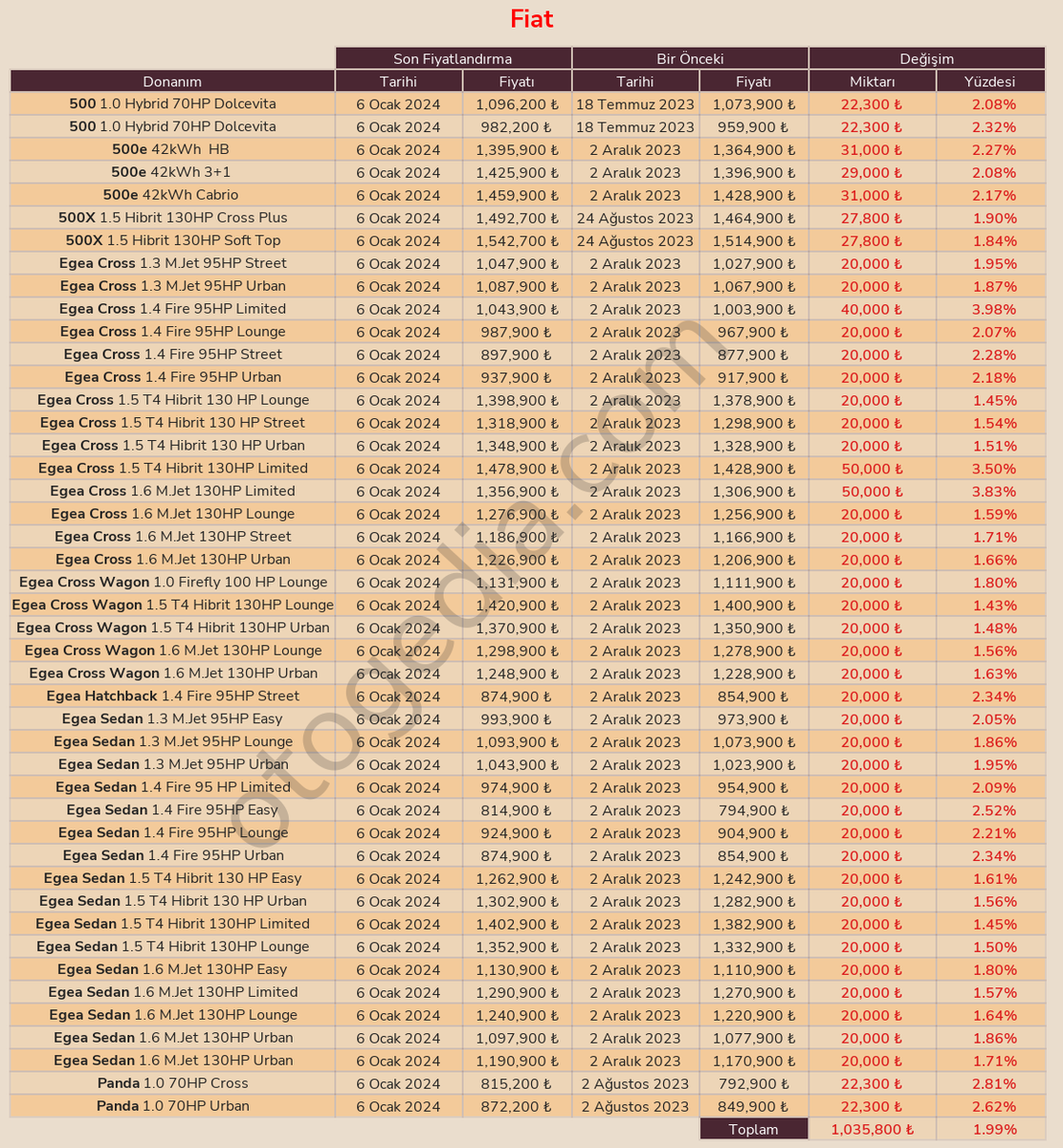 Fiat

| Donanım | Son Fiyatlandırma Tarihi | Son Fiyatlandırma Fiyatı | Bir Önceki Tarihi | Bir Önceki Fiyatı | Değişim Miktarı | Değişim Yüzdesi |
|---|---|---|---|---|---|---|
| 500 1.0 Hybrid 70HP Dolcevita | 6 Ocak 2024 | 1,096,200 ₺ | 18 Temmuz 2023 | 1,073,900 ₺ | 22,300 ₺ | 2.08% |
| 500 1.0 Hybrid 70HP Dolcevita | 6 Ocak 2024 | 982,200 ₺ | 18 Temmuz 2023 | 959,900 ₺ | 22,300 ₺ | 2.32% |
| 500e 42kWh HB | 6 Ocak 2024 | 1,395,900 ₺ | 2 Aralık 2023 | 1,364,900 ₺ | 31,000 ₺ | 2.27% |
| 500e 42kWh 3+1 | 6 Ocak 2024 | 1,425,900 ₺ | 2 Aralık 2023 | 1,396,900 ₺ | 29,000 ₺ | 2.08% |
| 500e 42kWh Cabrio | 6 Ocak 2024 | 1,459,900 ₺ | 2 Aralık 2023 | 1,428,900 ₺ | 31,000 ₺ | 2.17% |
| 500X 1.5 Hibrit 130HP Cross Plus | 6 Ocak 2024 | 1,492,700 ₺ | 24 Ağustos 2023 | 1,464,900 ₺ | 27,800 ₺ | 1.90% |
| 500X 1.5 Hibrit 130HP Soft Top | 6 Ocak 2024 | 1,542,700 ₺ | 24 Ağustos 2023 | 1,514,900 ₺ | 27,800 ₺ | 1.84% |
| Egea Cross 1.3 M.Jet 95HP Street | 6 Ocak 2024 | 1,047,900 ₺ | 2 Aralık 2023 | 1,027,900 ₺ | 20,000 ₺ | 1.95% |
| Egea Cross 1.3 M.Jet 95HP Urban | 6 Ocak 2024 | 1,087,900 ₺ | 2 Aralık 2023 | 1,067,900 ₺ | 20,000 ₺ | 1.87% |
| Egea Cross 1.4 Fire 95HP Limited | 6 Ocak 2024 | 1,043,900 ₺ | 2 Aralık 2023 | 1,003,900 ₺ | 40,000 ₺ | 3.98% |
| Egea Cross 1.4 Fire 95HP Lounge | 6 Ocak 2024 | 987,900 ₺ | 2 Aralık 2023 | 967,900 ₺ | 20,000 ₺ | 2.07% |
| Egea Cross 1.4 Fire 95HP Street | 6 Ocak 2024 | 897,900 ₺ | 2 Aralık 2023 | 877,900 ₺ | 20,000 ₺ | 2.28% |
| Egea Cross 1.4 Fire 95HP Urban | 6 Ocak 2024 | 937,900 ₺ | 2 Aralık 2023 | 917,900 ₺ | 20,000 ₺ | 2.18% |
| Egea Cross 1.5 T4 Hibrit 130 HP Lounge | 6 Ocak 2024 | 1,398,900 ₺ | 2 Aralık 2023 | 1,378,900 ₺ | 20,000 ₺ | 1.45% |
| Egea Cross 1.5 T4 Hibrit 130 HP Street | 6 Ocak 2024 | 1,318,900 ₺ | 2 Aralık 2023 | 1,298,900 ₺ | 20,000 ₺ | 1.54% |
| Egea Cross 1.5 T4 Hibrit 130 HP Urban | 6 Ocak 2024 | 1,348,900 ₺ | 2 Aralık 2023 | 1,328,900 ₺ | 20,000 ₺ | 1.51% |
| Egea Cross 1.5 T4 Hibrit 130HP Limited | 6 Ocak 2024 | 1,478,900 ₺ | 2 Aralık 2023 | 1,428,900 ₺ | 50,000 ₺ | 3.50% |
| Egea Cross 1.6 M.Jet 130HP Limited | 6 Ocak 2024 | 1,356,900 ₺ | 2 Aralık 2023 | 1,306,900 ₺ | 50,000 ₺ | 3.83% |
| Egea Cross 1.6 M.Jet 130HP Lounge | 6 Ocak 2024 | 1,276,900 ₺ | 2 Aralık 2023 | 1,256,900 ₺ | 20,000 ₺ | 1.59% |
| Egea Cross 1.6 M.Jet 130HP Street | 6 Ocak 2024 | 1,186,900 ₺ | 2 Aralık 2023 | 1,166,900 ₺ | 20,000 ₺ | 1.71% |
| Egea Cross 1.6 M.Jet 130HP Urban | 6 Ocak 2024 | 1,226,900 ₺ | 2 Aralık 2023 | 1,206,900 ₺ | 20,000 ₺ | 1.66% |
| Egea Cross Wagon 1.0 Firefly 100 HP Lounge | 6 Ocak 2024 | 1,131,900 ₺ | 2 Aralık 2023 | 1,111,900 ₺ | 20,000 ₺ | 1.80% |
| Egea Cross Wagon 1.5 T4 Hibrit 130HP Lounge | 6 Ocak 2024 | 1,420,900 ₺ | 2 Aralık 2023 | 1,400,900 ₺ | 20,000 ₺ | 1.43% |
| Egea Cross Wagon 1.5 T4 Hibrit 130HP Urban | 6 Ocak 2024 | 1,370,900 ₺ | 2 Aralık 2023 | 1,350,900 ₺ | 20,000 ₺ | 1.48% |
| Egea Cross Wagon 1.6 M.Jet 130HP Lounge | 6 Ocak 2024 | 1,298,900 ₺ | 2 Aralık 2023 | 1,278,900 ₺ | 20,000 ₺ | 1.56% |
| Egea Cross Wagon 1.6 M.Jet 130HP Urban | 6 Ocak 2024 | 1,248,900 ₺ | 2 Aralık 2023 | 1,228,900 ₺ | 20,000 ₺ | 1.63% |
| Egea Hatchback 1.4 Fire 95HP Street | 6 Ocak 2024 | 874,900 ₺ | 2 Aralık 2023 | 854,900 ₺ | 20,000 ₺ | 2.34% |
| Egea Sedan 1.3 M.Jet 95HP Easy | 6 Ocak 2024 | 993,900 ₺ | 2 Aralık 2023 | 973,900 ₺ | 20,000 ₺ | 2.05% |
| Egea Sedan 1.3 M.Jet 95HP Lounge | 6 Ocak 2024 | 1,093,900 ₺ | 2 Aralık 2023 | 1,073,900 ₺ | 20,000 ₺ | 1.86% |
| Egea Sedan 1.3 M.Jet 95HP Urban | 6 Ocak 2024 | 1,043,900 ₺ | 2 Aralık 2023 | 1,023,900 ₺ | 20,000 ₺ | 1.95% |
| Egea Sedan 1.4 Fire 95 HP Limited | 6 Ocak 2024 | 974,900 ₺ | 2 Aralık 2023 | 954,900 ₺ | 20,000 ₺ | 2.09% |
| Egea Sedan 1.4 Fire 95HP Easy | 6 Ocak 2024 | 814,900 ₺ | 2 Aralık 2023 | 794,900 ₺ | 20,000 ₺ | 2.52% |
| Egea Sedan 1.4 Fire 95HP Lounge | 6 Ocak 2024 | 924,900 ₺ | 2 Aralık 2023 | 904,900 ₺ | 20,000 ₺ | 2.21% |
| Egea Sedan 1.4 Fire 95HP Urban | 6 Ocak 2024 | 874,900 ₺ | 2 Aralık 2023 | 854,900 ₺ | 20,000 ₺ | 2.34% |
| Egea Sedan 1.5 T4 Hibrit 130 HP Easy | 6 Ocak 2024 | 1,262,900 ₺ | 2 Aralık 2023 | 1,242,900 ₺ | 20,000 ₺ | 1.61% |
| Egea Sedan 1.5 T4 Hibrit 130 HP Urban | 6 Ocak 2024 | 1,302,900 ₺ | 2 Aralık 2023 | 1,282,900 ₺ | 20,000 ₺ | 1.56% |
| Egea Sedan 1.5 T4 Hibrit 130HP Limited | 6 Ocak 2024 | 1,402,900 ₺ | 2 Aralık 2023 | 1,382,900 ₺ | 20,000 ₺ | 1.45% |
| Egea Sedan 1.5 T4 Hibrit 130HP Lounge | 6 Ocak 2024 | 1,352,900 ₺ | 2 Aralık 2023 | 1,332,900 ₺ | 20,000 ₺ | 1.50% |
| Egea Sedan 1.6 M.Jet 130HP Easy | 6 Ocak 2024 | 1,130,900 ₺ | 2 Aralık 2023 | 1,110,900 ₺ | 20,000 ₺ | 1.80% |
| Egea Sedan 1.6 M.Jet 130HP Limited | 6 Ocak 2024 | 1,290,900 ₺ | 2 Aralık 2023 | 1,270,900 ₺ | 20,000 ₺ | 1.57% |
| Egea Sedan 1.6 M.Jet 130HP Lounge | 6 Ocak 2024 | 1,240,900 ₺ | 2 Aralık 2023 | 1,220,900 ₺ | 20,000 ₺ | 1.64% |
| Egea Sedan 1.6 M.Jet 130HP Urban | 6 Ocak 2024 | 1,097,900 ₺ | 2 Aralık 2023 | 1,077,900 ₺ | 20,000 ₺ | 1.86% |
| Egea Sedan 1.6 M.Jet 130HP Urban | 6 Ocak 2024 | 1,190,900 ₺ | 2 Aralık 2023 | 1,170,900 ₺ | 20,000 ₺ | 1.71% |
| Panda 1.0 70HP Cross | 6 Ocak 2024 | 815,200 ₺ | 2 Ağustos 2023 | 792,900 ₺ | 22,300 ₺ | 2.81% |
| Panda 1.0 70HP Urban | 6 Ocak 2024 | 872,200 ₺ | 2 Ağustos 2023 | 849,900 ₺ | 22,300 ₺ | 2.62% |
| | | | | Toplam | 1,035,800 ₺ | 1.99% |

otopedia.com